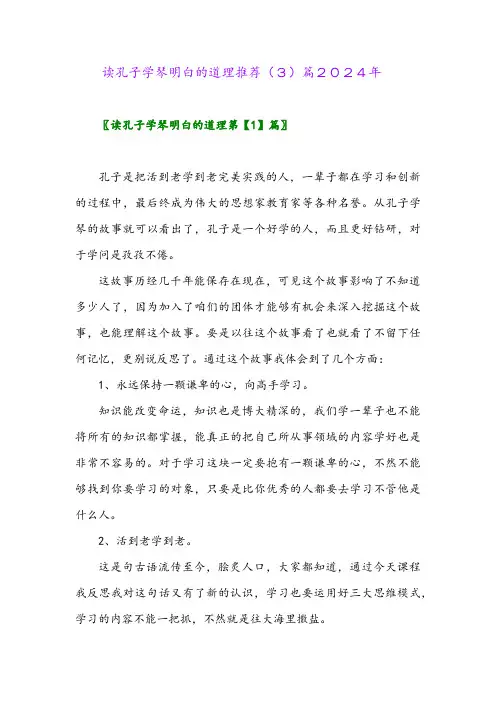 读孔子学琴明白的道理推荐（3）篇2024年

〖读孔子学琴明白的道理第【1】篇〗

孔子是把活到老学到老完美实践的人，一辈子都在学习和创新的过程中，最后终成为伟大的思想家教育家等各种名誉。从孔子学琴的故事就可以看出了，孔子是一个好学的人，而且更好钻研，对于学问是孜孜不倦。

这故事历经几千年能保存在现在，可见这个故事影响了不知道多少人了，因为加入了咱们的团体才能够有机会来深入挖掘这个故事，也能理解这个故事。要是以往这个故事看了也就看了不留下任何记忆，更别说反思了。通过这个故事我体会到了几个方面：

1、永远保持一颗谦卑的心，向高手学习。

知识能改变命运，知识也是博大精深的，我们学一辈子也不能将所有的知识都掌握，能真正的把自己所从事领域的内容学好也是非常不容易的。对于学习这块一定要抱有一颗谦卑的心，不然不能够找到你要学习的对象，只要是比你优秀的人都要去学习不管他是什么人。

2、活到老学到老。

这是句古语流传至今，脍炙人口，大家都知道，通过今天课程我反思我对这句话又有了新的认识，学习也要运用好三大思维模式，学习的内容不能一把抓，不然就是往大海里撒盐。